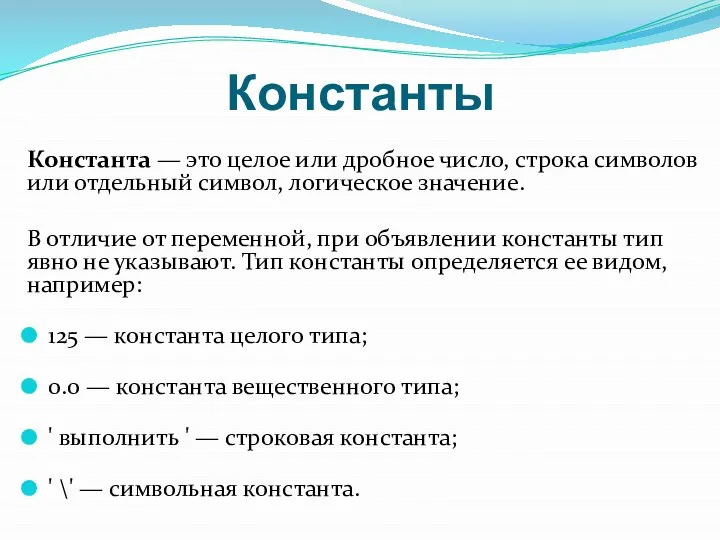 Константы

Константа — это целое или дробное число, строка символов или отдельный символ, логическое значение.

В отличие от переменной, при объявлении константы тип явно не указывают. Тип константы определяется ее видом, например:

125 — константа целого типа;

0.0 — константа вещественного типа;

' выполнить ' — строковая константа;

' \' — символьная константа.